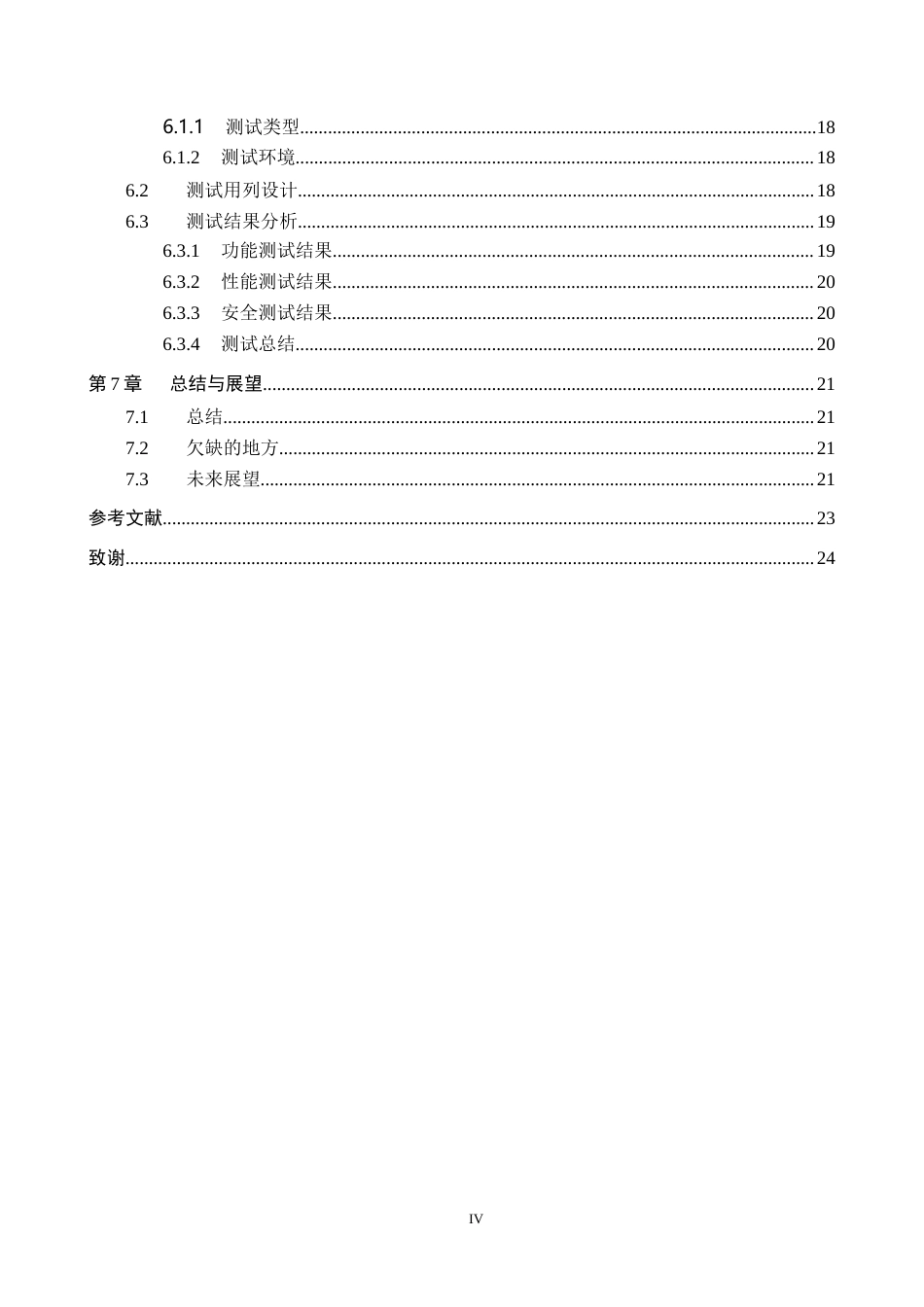 6.1.1 测试类型 18
6.1.2 测试环境 18
6.2 测试用列设计 18
6.3 测试结果分析 19
6.3.1 功能测试结果 19
6.3.2 性能测试结果 20
6.3.3 安全测试结果 20
6.3.4 测试总结 20
第7章 总结与展望 21
7.1 总结 21
7.2 欠缺的地方 21
7.3 未来展望 21
参考文献 23
致谢 24

IV